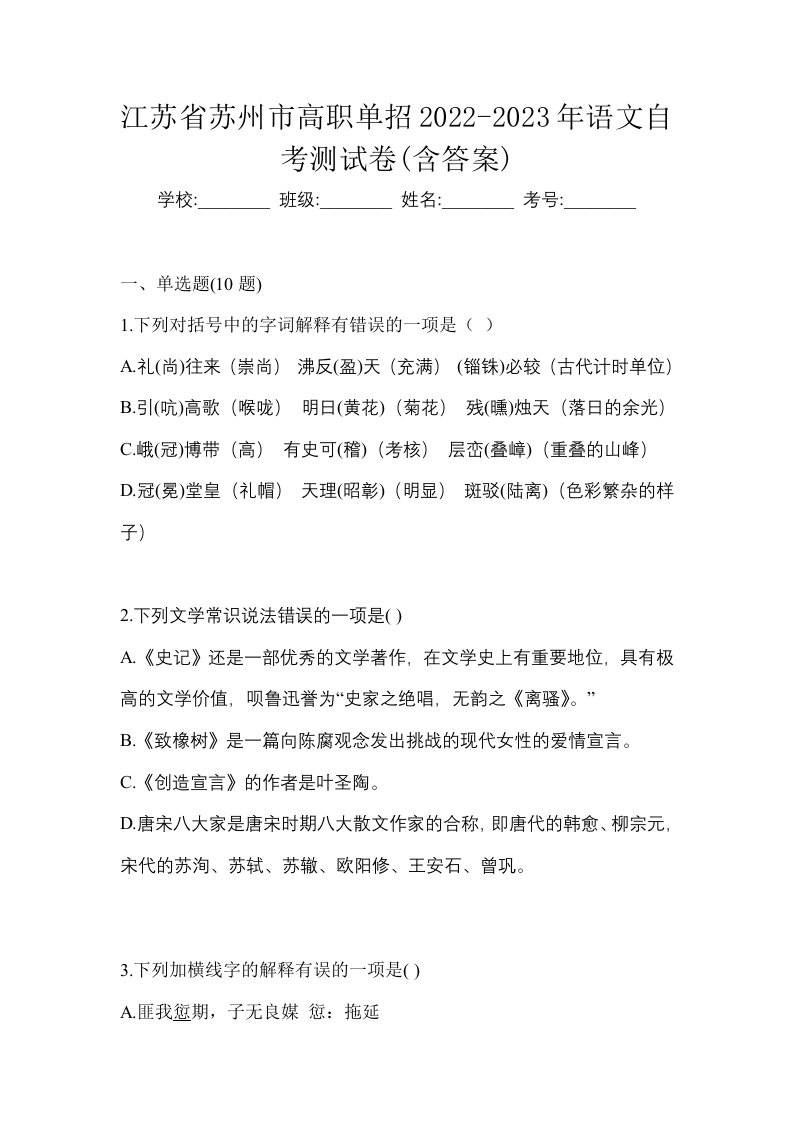 江苏省苏州市高职单招2022-2023年语文自考测试卷(含答案)

学校:________ 班级:________ 姓名:________ 考号:________

一、单选题(10 题)

1.下列对括号中的字词解释有错误的一项是（ ）

A.礼(尚)往来（崇尚） 沸反(盈)天（充满） (锱铢)必较（古代计时单位）

B.引(吭)高歌（喉咙） 明日(黄花)（菊花） 残(曛)烛天（落日的余光）

C.峨(冠)博带（高） 有史可(稽)（考核） 层峦(叠嶂)（重叠的山峰）

D.冠(冕)堂皇（礼帽） 天理(昭彰)（明显） 斑驳(陆离)（色彩繁杂的样子）

2.下列文学常识说法错误的一项是( )

A.《史记》还是一部优秀的文学著作，在文学史上有重要地位，具有极高的文学价值，呗鲁迅誉为“史家之绝唱，无韵之《离骚》。”

B.《致橡树》是一篇向陈腐观念发出挑战的现代女性的爱情宣言。

C.《创造宣言》的作者是叶圣陶。

D.唐宋八大家是唐宋时期八大散文作家的合称，即唐代的韩愈、柳宗元，宋代的苏洵、苏轼、苏辙、欧阳修、王安石、曾巩。

3.下列加横线字的解释有误的一项是( )

A.匪我愆期，子无良媒 愆：拖延